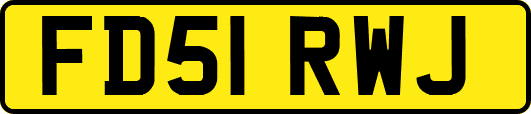 FD51 RWJ